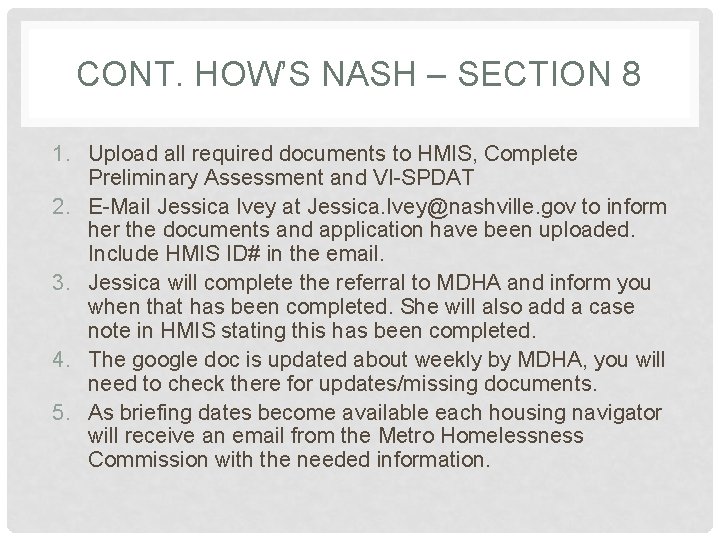 CONT. HOW'S NASH – SECTION 8

1. Upload all required documents to HMIS, Complete Preliminary Assessment and VI-SPDAT
2. E-Mail Jessica Ivey at Jessica.Ivey@nashville.gov to inform her the documents and application have been uploaded. Include HMIS ID# in the email.
3. Jessica will complete the referral to MDHA and inform you when that has been completed. She will also add a case note in HMIS stating this has been completed.
4. The google doc is updated about weekly by MDHA, you will need to check there for updates/missing documents.
5. As briefing dates become available each housing navigator will receive an email from the Metro Homelessness Commission with the needed information.